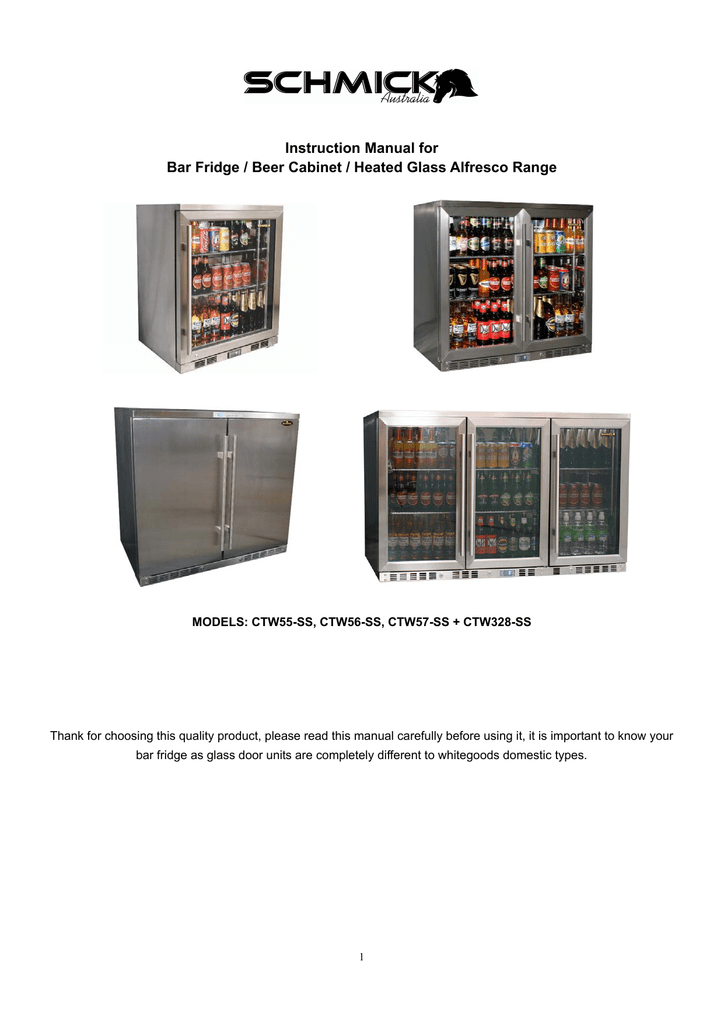 SCHMICK
Australia

Instruction Manual for
Bar Fridge / Beer Cabinet / Heated Glass Alfresco Range

MODELS: CTW55-SS, CTW56-SS, CTW57-SS + CTW328-SS

Thank for choosing this quality product, please read this manual carefully before using it, it is important to know your bar fridge as glass door units are completely different to whitegoods domestic types.

1